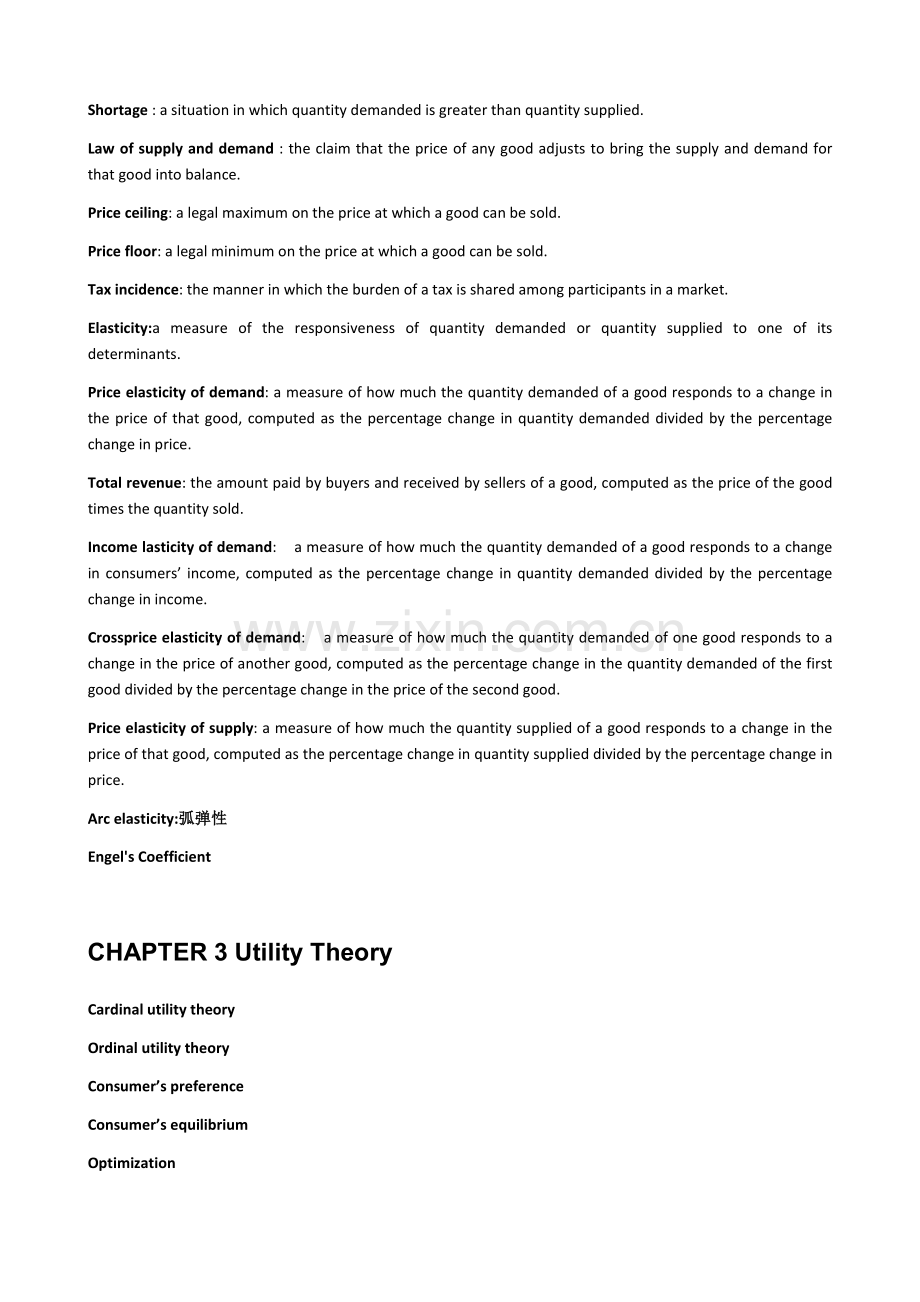 Shortage : a situation in which quantity demanded is greater than quantity supplied.

Law of supply and demand : the claim that the price of any good adjusts to bring the supply and demand for that good into balance.

Price ceiling: a legal maximum on the price at which a good can be sold.

Price floor: a legal minimum on the price at which a good can be sold.

Tax incidence: the manner in which the burden of a tax is shared among participants in a market.

Elasticity:a measure of the responsiveness of quantity demanded or quantity supplied to one of its determinants.

Price elasticity of demand: a measure of how much the quantity demanded of a good responds to a change in the price of that good, computed as the percentage change in quantity demanded divided by the percentage change in price.

Total revenue: the amount paid by buyers and received by sellers of a good, computed as the price of the good times the quantity sold.

Income lasticity of demand: a measure of how much the quantity demanded of a good responds to a change in consumers' income, computed as the percentage change in quantity demanded divided by the percentage change in income.

Crossprice elasticity of demand: a measure of how much the quantity demanded of one good responds to a change in the price of another good, computed as the percentage change in the quantity demanded of the first good divided by the percentage change in the price of the second good.

Price elasticity of supply: a measure of how much the quantity supplied of a good responds to a change in the price of that good, computed as the percentage change in quantity supplied divided by the percentage change in price.

Arc elasticity:弧弹性

Engel's Coefficient

CHAPTER 3 Utility Theory

Cardinal utility theory

Ordinal utility theory

Consumer's preference

Consumer's equilibrium

Optimization

www.zixin.com.cn